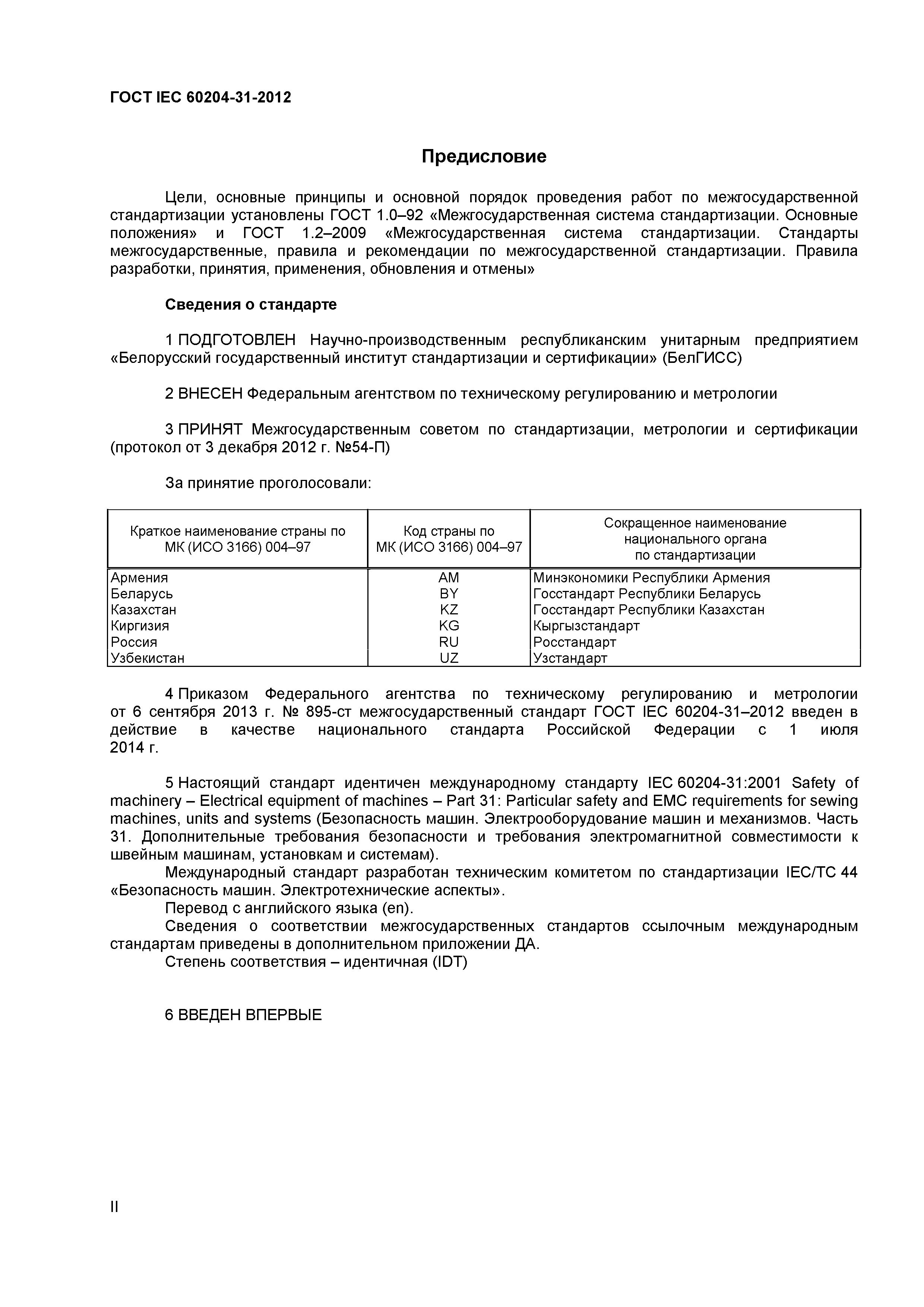 ГОСТ IEC 60204-31-2012

Предисловие

Цели, основные принципы и основной порядок проведения работ по межгосударственной стандартизации установлены ГОСТ 1.0–92 «Межгосударственная система стандартизации. Основные положения» и ГОСТ 1.2–2009 «Межгосударственная система стандартизации. Стандарты межгосударственные, правила и рекомендации по межгосударственной стандартизации. Правила разработки, принятия, применения, обновления и отмены»

Сведения о стандарте

1 ПОДГОТОВЛЕН Научно-производственным республиканским унитарным предприятием «Белорусский государственный институт стандартизации и сертификации» (БелГИСС)

2 ВНЕСЕН Федеральным агентством по техническому регулированию и метрологии

3 ПРИНЯТ Межгосударственным советом по стандартизации, метрологии и сертификации (протокол от 3 декабря 2012 г. №54-П)

За принятие проголосовали:

| Краткое наименование страны по МК (ИСО 3166) 004–97 | Код страны по МК (ИСО 3166) 004–97 | Сокращенное наименование национального органа по стандартизации |
|---|---|---|
| Армения | AM | Минэкономики Республики Армения |
| Беларусь | BY | Госстандарт Республики Беларусь |
| Казахстан | KZ | Госстандарт Республики Казахстан |
| Киргизия | KG | Кыргызстандарт |
| Россия | RU | Росстандарт |
| Узбекистан | UZ | Узстандарт |

4 Приказом Федерального агентства по техническому регулированию и метрологии от 6 сентября 2013 г. № 895-ст межгосударственный стандарт ГОСТ IEC 60204-31–2012 введен в действие в качестве национального стандарта Российской Федерации с 1 июля 2014 г.

5 Настоящий стандарт идентичен международному стандарту IEC 60204-31:2001 Safety of machinery – Electrical equipment of machines – Part 31: Particular safety and EMC requirements for sewing machines, units and systems (Безопасность машин. Электрооборудование машин и механизмов. Часть 31. Дополнительные требования безопасности и требования электромагнитной совместимости к швейным машинам, установкам и системам).
Международный стандарт разработан техническим комитетом по стандартизации IEC/TC 44 «Безопасность машин. Электротехнические аспекты».
Перевод с английского языка (en).
Сведения о соответствии межгосударственных стандартов ссылочным международным стандартам приведены в дополнительном приложении ДА.
Степень соответствия – идентичная (IDT)

6 ВВЕДЕН ВПЕРВЫЕ

II